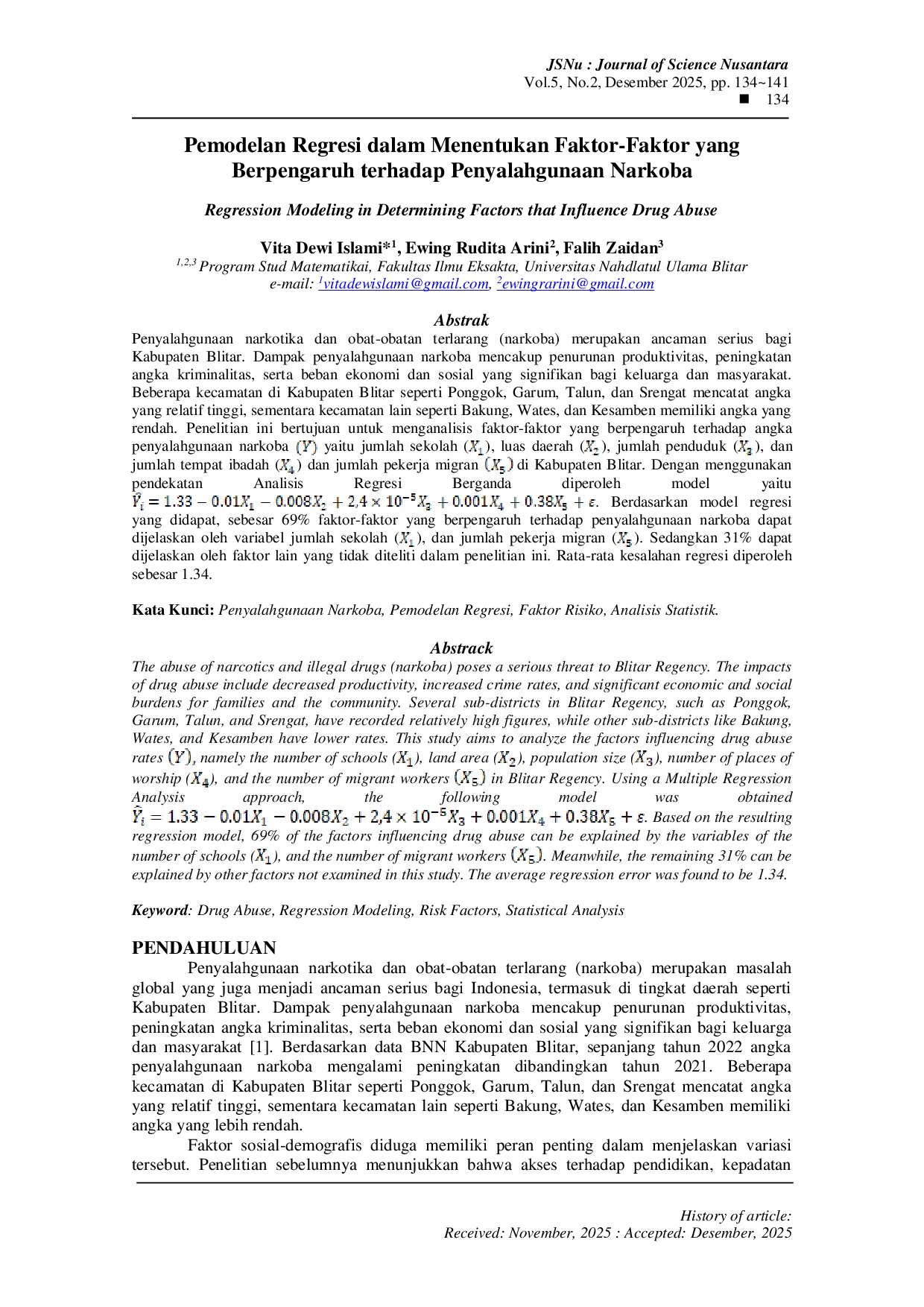 JSNu : Journal of Science Nusantara
Vol.5, No.2, Desember 2025, pp. 134~141
■ 134

Pemodelan Regresi dalam Menentukan Faktor-Faktor yang Berpengaruh terhadap Penyalahgunaan Narkoba

Regression Modeling in Determining Factors that Influence Drug Abuse

Vita Dewi Islami*$^1$, Ewing Rudita Arini$^2$, Falih Zaidan$^3$
$^{1,2,3}$ Program Stud Matematikai, Fakultas Ilmu Eksakta, Universitas Nahdlatul Ulama Blitar
e-mail: $^1$vitadewislami@gmail.com, $^2$ewingrarini@gmail.com

Abstrak
Penyalahgunaan narkotika dan obat-obatan terlarang (narkoba) merupakan ancaman serius bagi Kabupaten Blitar. Dampak penyalahgunaan narkoba mencakup penurunan produktivitas, peningkatan angka kriminalitas, serta beban ekonomi dan sosial yang signifikan bagi keluarga dan masyarakat. Beberapa kecamatan di Kabupaten Blitar seperti Ponggok, Garum, Talun, dan Srengat mencatat angka yang relatif tinggi, sementara kecamatan lain seperti Bakung, Wates, dan Kesamben memiliki angka yang rendah. Penelitian ini bertujuan untuk menganalisis faktor-faktor yang berpengaruh terhadap angka penyalahgunaan narkoba $(Y)$ yaitu jumlah sekolah $(X_1)$, luas daerah $(X_2)$, jumlah penduduk $(X_3)$, dan jumlah tempat ibadah $(X_4)$ dan jumlah pekerja migran $(X_5)$ di Kabupaten Blitar. Dengan menggunakan pendekatan Analisis Regresi Berganda diperoleh model yaitu $\hat{Y}_i = 1.33 - 0.01X_1 - 0.008X_2 + 2,4 \times 10^{-5}X_3 + 0.001X_4 + 0.38X_5 + \varepsilon$. Berdasarkan model regresi yang didapat, sebesar 69% faktor-faktor yang berpengaruh terhadap penyalahgunaan narkoba dapat dijelaskan oleh variabel jumlah sekolah $(X_1)$, dan jumlah pekerja migran $(X_5)$. Sedangkan 31% dapat dijelaskan oleh faktor lain yang tidak diteliti dalam penelitian ini. Rata-rata kesalahan regresi diperoleh sebesar 1.34.

Kata Kunci: Penyalahgunaan Narkoba, Pemodelan Regresi, Faktor Risiko, Analisis Statistik.

Abstrack
The abuse of narcotics and illegal drugs (narkoba) poses a serious threat to Blitar Regency. The impacts of drug abuse include decreased productivity, increased crime rates, and significant economic and social burdens for families and the community. Several sub-districts in Blitar Regency, such as Ponggok, Garum, Talun, and Srengat, have recorded relatively high figures, while other sub-districts like Bakung, Wates, and Kesamben have lower rates. This study aims to analyze the factors influencing drug abuse rates $(Y)$, namely the number of schools $(X_1)$, land area $(X_2)$, population size $(X_3)$, number of places of worship $(X_4)$, and the number of migrant workers $(X_5)$ in Blitar Regency. Using a Multiple Regression Analysis approach, the following model was obtained $\hat{Y}_i = 1.33 - 0.01X_1 - 0.008X_2 + 2,4 \times 10^{-5}X_3 + 0.001X_4 + 0.38X_5 + \varepsilon$. Based on the resulting regression model, 69% of the factors influencing drug abuse can be explained by the variables of the number of schools $(X_1)$, and the number of migrant workers $(X_5)$. Meanwhile, the remaining 31% can be explained by other factors not examined in this study. The average regression error was found to be 1.34.

Keyword: Drug Abuse, Regression Modeling, Risk Factors, Statistical Analysis

PENDAHULUAN
Penyalahgunaan narkotika dan obat-obatan terlarang (narkoba) merupakan masalah global yang juga menjadi ancaman serius bagi Indonesia, termasuk di tingkat daerah seperti Kabupaten Blitar. Dampak penyalahgunaan narkoba mencakup penurunan produktivitas, peningkatan angka kriminalitas, serta beban ekonomi dan sosial yang signifikan bagi keluarga dan masyarakat [1]. Berdasarkan data BNN Kabupaten Blitar, sepanjang tahun 2022 angka penyalahgunaan narkoba mengalami peningkatan dibandingkan tahun 2021. Beberapa kecamatan di Kabupaten Blitar seperti Ponggok, Garum, Talun, dan Srengat mencatat angka yang relatif tinggi, sementara kecamatan lain seperti Bakung, Wates, dan Kesamben memiliki angka yang lebih rendah.

Faktor sosial-demografis diduga memiliki peran penting dalam menjelaskan variasi tersebut. Penelitian sebelumnya menunjukkan bahwa akses terhadap pendidikan, kepadatan

History of article:
Received: November, 2025 : Accepted: Desember, 2025